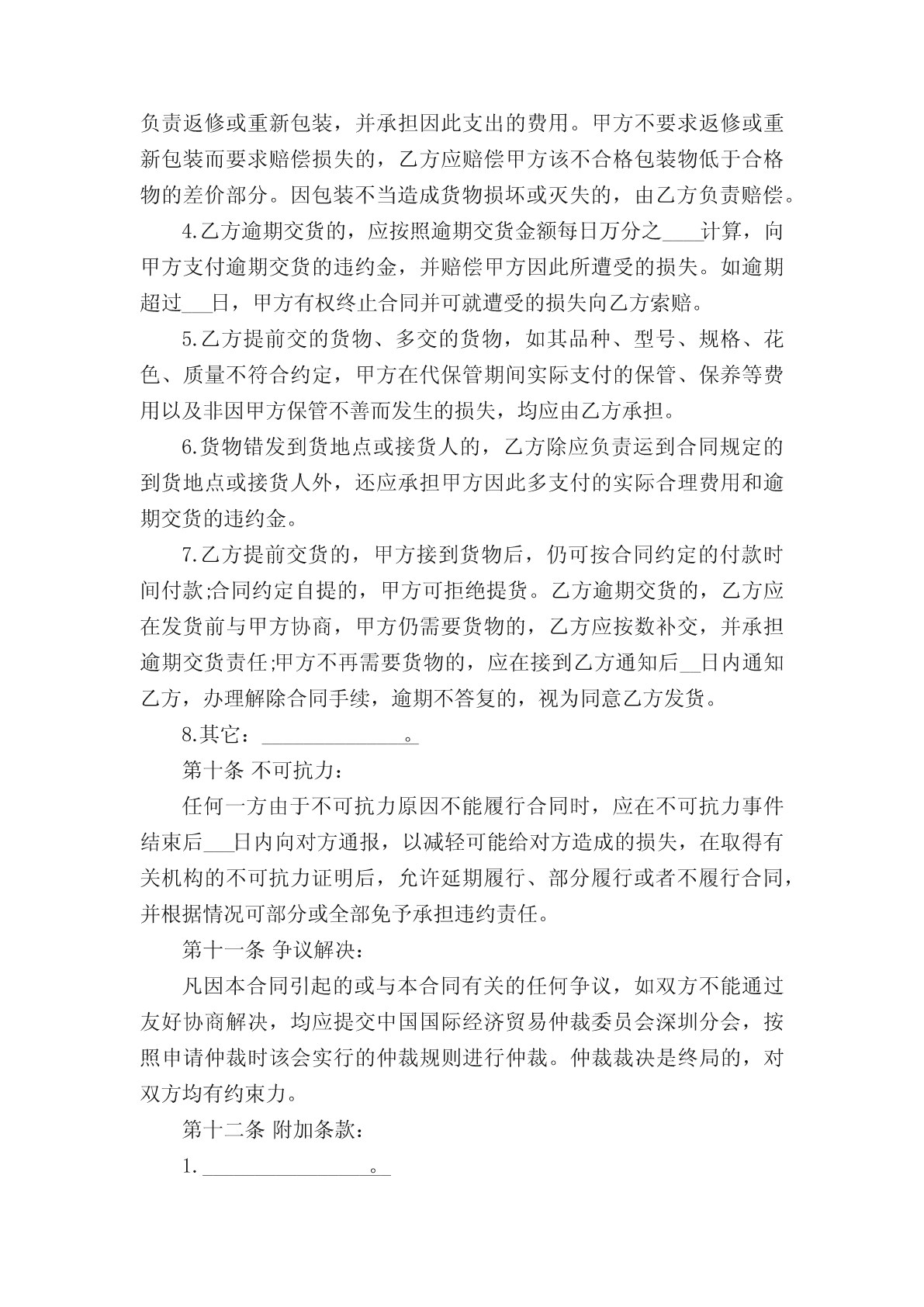 负责返修或重新包装，并承担因此支出的费用。甲方不要求返修或重新包装而要求赔偿损失的，乙方应赔偿甲方该不合格包装物低于合格物的差价部分。因包装不当造成货物损坏或灭失的，由乙方负责赔偿。

4.乙方逾期交货的，应按照逾期交货金额每日万分之____计算，向甲方支付逾期交货的违约金，并赔偿甲方因此所遭受的损失。如逾期超过___日，甲方有权终止合同并可就遭受的损失向乙方索赔。

5.乙方提前交的货物、多交的货物，如其品种、型号、规格、花色、质量不符合约定，甲方在代保管期间实际支付的保管、保养等费用以及非因甲方保管不善而发生的损失，均应由乙方承担。

6.货物错发到货地点或接货人的，乙方除应负责运到合同规定的到货地点或接货人外，还应承担甲方因此多支付的实际合理费用和逾期交货的违约金。

7.乙方提前交货的，甲方接到货物后，仍可按合同约定的付款时间付款;合同约定自提的，甲方可拒绝提货。乙方逾期交货的，乙方应在发货前与甲方协商，甲方仍需要货物的，乙方应按数补交，并承担逾期交货责任;甲方不再需要货物的，应在接到乙方通知后__日内通知乙方，办理解除合同手续，逾期不答复的，视为同意乙方发货。

8.其它：______________。

第十条 不可抗力：

任何一方由于不可抗力原因不能履行合同时，应在不可抗力事件结束后___日内向对方通报，以减轻可能给对方造成的损失，在取得有关机构的不可抗力证明后，允许延期履行、部分履行或者不履行合同，并根据情况可部分或全部免予承担违约责任。

第十一条 争议解决：

凡因本合同引起的或与本合同有关的任何争议，如双方不能通过友好协商解决，均应提交中国国际经济贸易仲裁委员会深圳分会，按照申请仲裁时该会实行的仲裁规则进行仲裁。仲裁裁决是终局的，对双方均有约束力。

第十二条 附加条款：

1.________________。